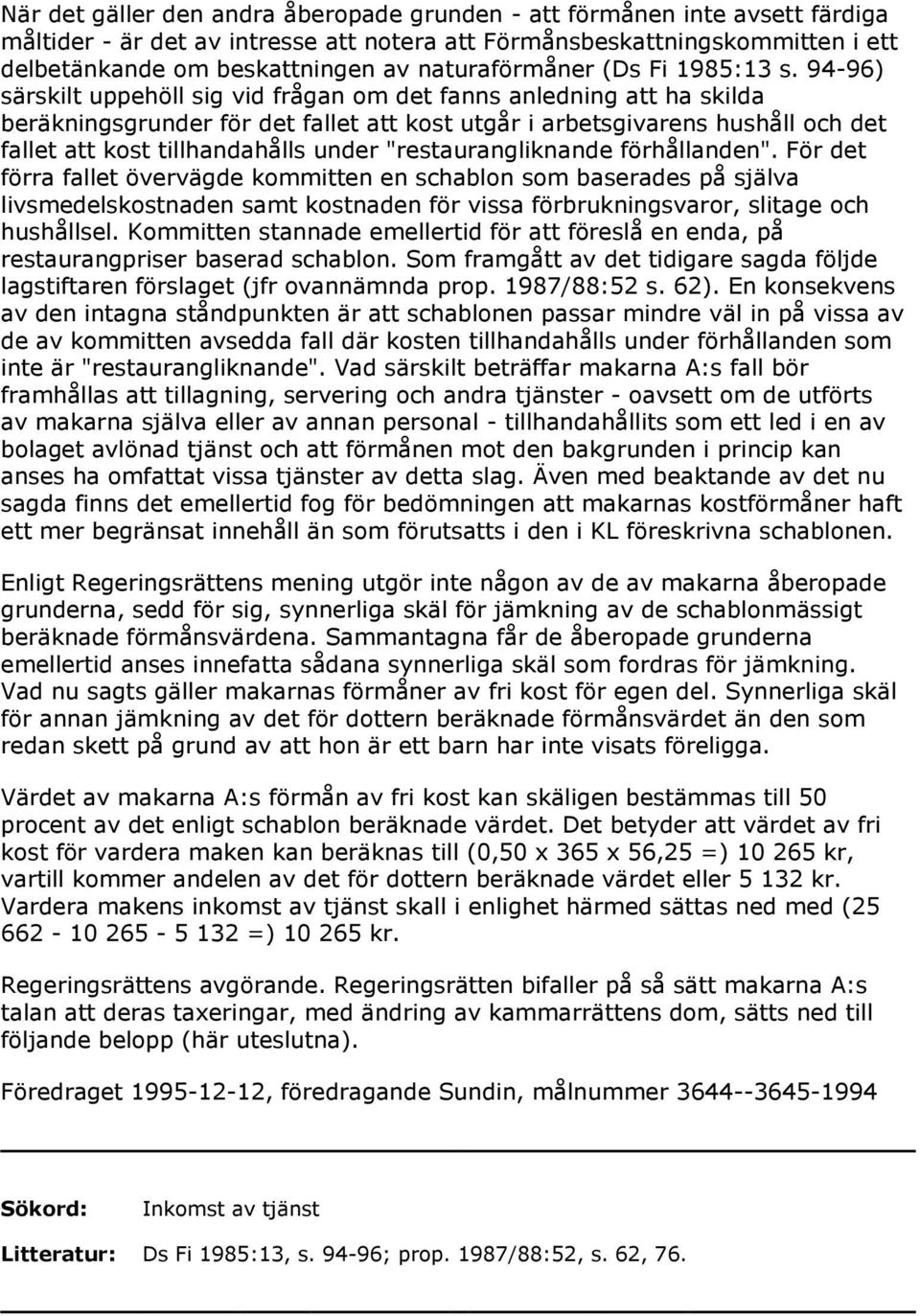 När det gäller den andra åberopade grunden - att förmånen inte avsett färdiga måltider - är det av intresse att notera att Förmånsbeskattningskommitten i ett delbetänkande om beskattningen av naturaförmåner (Ds Fi 1985:13 s. 94-96) särskilt uppehöll sig vid frågan om det fanns anledning att ha skilda beräkningsgrunder för det fallet att kost utgår i arbetsgivarens hushåll och det fallet att kost tillhandahålls under "restaurangliknande förhållanden". För det förra fallet övervägde kommitten en schablon som baserades på själva livsmedelskostnaden samt kostnaden för vissa förbrukningsvaror, slitage och hushållsel. Kommitten stannade emellertid för att föreslå en enda, på restaurangpriser baserad schablon. Som framgått av det tidigare sagda följde lagstiftaren förslaget (jfr ovannämnda prop. 1987/88:52 s. 62). En konsekvens av den intagna ståndpunkten är att schablonen passar mindre väl in på vissa av de av kommitten avsedda fall där kosten tillhandahålls under förhållanden som inte är "restaurangliknande". Vad särskilt beträffar makarna A:s fall bör framhållas att tillagning, servering och andra tjänster - oavsett om de utförts av makarna själva eller av annan personal - tillhandahållits som ett led i en av bolaget avlönad tjänst och att förmånen mot den bakgrunden i princip kan anses ha omfattat vissa tjänster av detta slag. Även med beaktande av det nu sagda finns det emellertid fog för bedömningen att makarnas kostförmåner haft ett mer begränsat innehåll än som förutsatts i den i KL föreskrivna schablonen.

Enligt Regeringsrättens mening utgör inte någon av de av makarna åberopade grunderna, sedd för sig, synnerliga skäl för jämkning av de schablonmässigt beräknade förmånsvärdena. Sammantagna får de åberopade grunderna emellertid anses innefatta sådana synnerliga skäl som fordras för jämkning. Vad nu sagts gäller makarnas förmåner av fri kost för egen del. Synnerliga skäl för annan jämkning av det för dottern beräknade förmånsvärdet än den som redan skett på grund av att hon är ett barn har inte visats föreligga.

Värdet av makarna A:s förmån av fri kost kan skäligen bestämmas till 50 procent av det enligt schablon beräknade värdet. Det betyder att värdet av fri kost för vardera maken kan beräknas till (0,50 x 365 x 56,25 =) 10 265 kr, vartill kommer andelen av det för dottern beräknade värdet eller 5 132 kr. Vardera makens inkomst av tjänst skall i enlighet härmed sättas ned med (25 662 - 10 265 - 5 132 =) 10 265 kr.

Regeringsrättens avgörande. Regeringsrätten bifaller på så sätt makarna A:s talan att deras taxeringar, med ändring av kammarrättens dom, sätts ned till följande belopp (här uteslutna).

Föredraget 1995-12-12, föredragande Sundin, målnummer 3644--3645-1994

Sökord: Inkomst av tjänst

Litteratur: Ds Fi 1985:13, s. 94-96; prop. 1987/88:52, s. 62, 76.